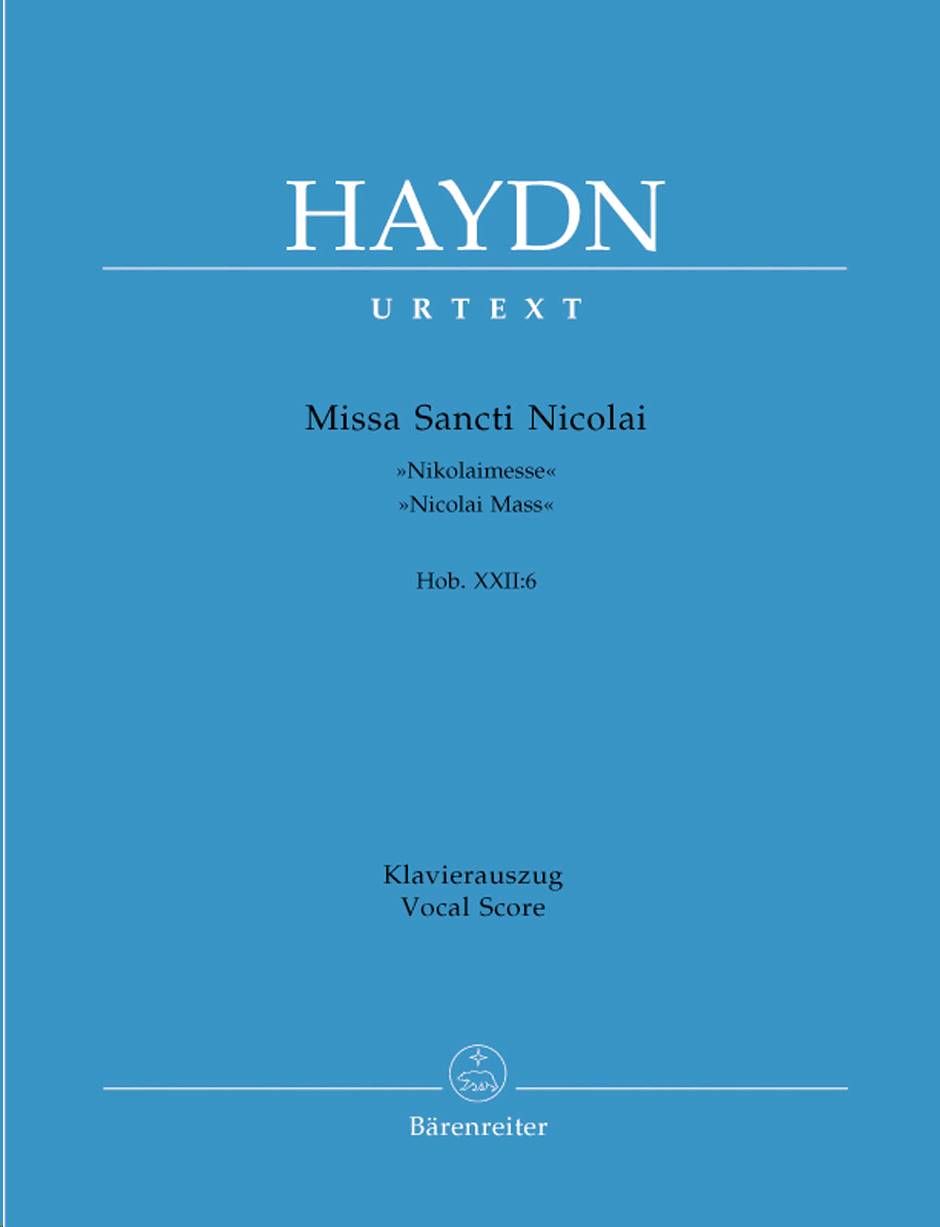 HAYDN

URTEXT

Missa Sancti Nicolai

»Nikolaimesse«
»Nicolai Mass«

Hob. XXII:6

Klavierauszug
Vocal Score

Bärenreiter